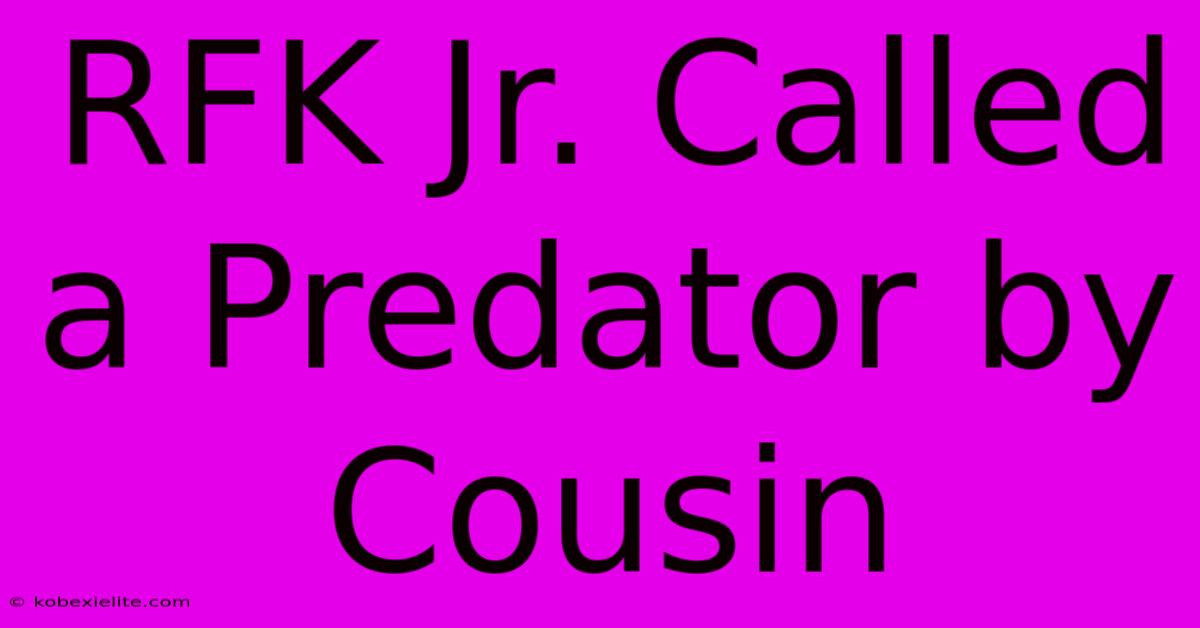 RFK Jr. Called a Predator by Cousin

© kobexielite.com